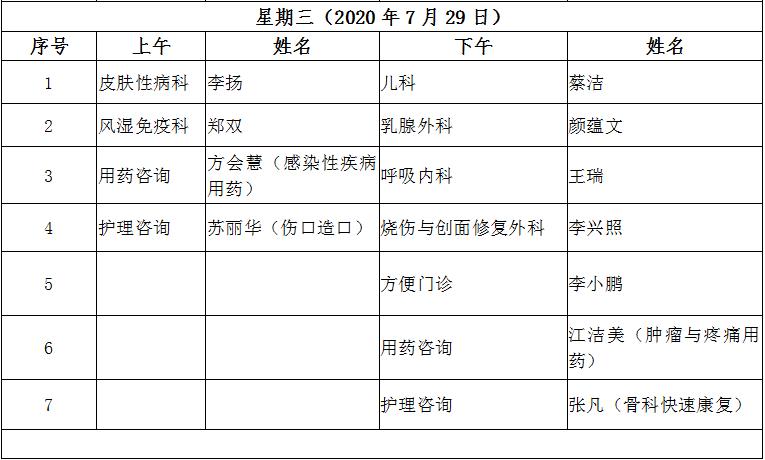 星期三（2020 年 7 月 29 日）

| 序号 | 上午 | 姓名 | 下午 | 姓名 |
|---|---|---|---|---|
| 1 | 皮肤性病科 | 李扬 | 儿科 | 蔡洁 |
| 2 | 风湿免疫科 | 郑双 | 乳腺外科 | 颜蕴文 |
| 3 | 用药咨询 | 方会慧（感染性疾病用药） | 呼吸内科 | 王瑞 |
| 4 | 护理咨询 | 苏丽华（伤口造口） | 烧伤与创面修复外科 | 李兴照 |
| 5 | | | 方便门诊 | 李小鹏 |
| 6 | | | 用药咨询 | 江洁美（肿瘤与疼痛用药） |
| 7 | | | 护理咨询 | 张凡（骨科快速康复） |